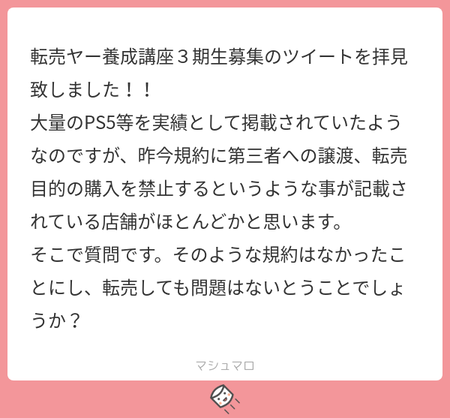 転売ヤー養成講座３期生募集のツイートを拝見致しました！！
大量のPS5等を実績として掲載されていたようなのですが、昨今規約に第三者への譲渡、転売目的の購入を禁止するというような事が記載されている店舗がほとんどかと思います。
そこで質問です。そのような規約はなかったことにし、転売しても問題はないとうことでしょうか？

マシュマロ